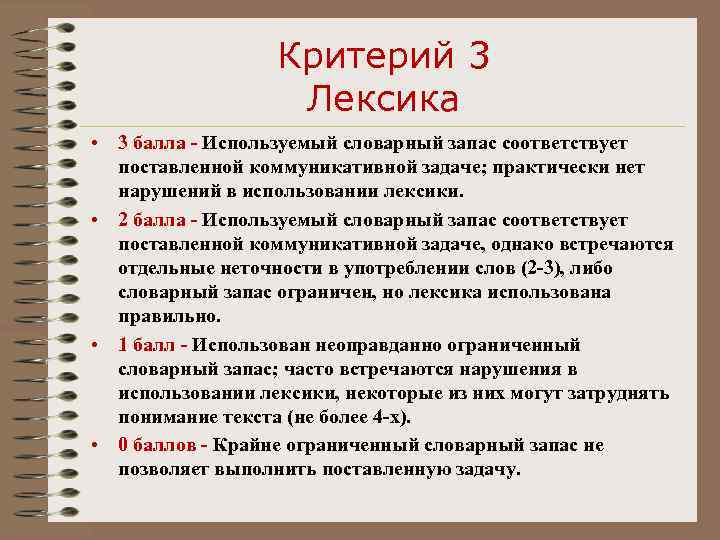 Критерий 3
Лексика

• 3 балла - Используемый словарный запас соответствует поставленной коммуникативной задаче; практически нет нарушений в использовании лексики.

• 2 балла - Используемый словарный запас соответствует поставленной коммуникативной задаче, однако встречаются отдельные неточности в употреблении слов (2-3), либо словарный запас ограничен, но лексика использована правильно.

• 1 балл - Использован неоправданно ограниченный словарный запас; часто встречаются нарушения в использовании лексики, некоторые из них могут затруднять понимание текста (не более 4-х).

• 0 баллов - Крайне ограниченный словарный запас не позволяет выполнить поставленную задачу.